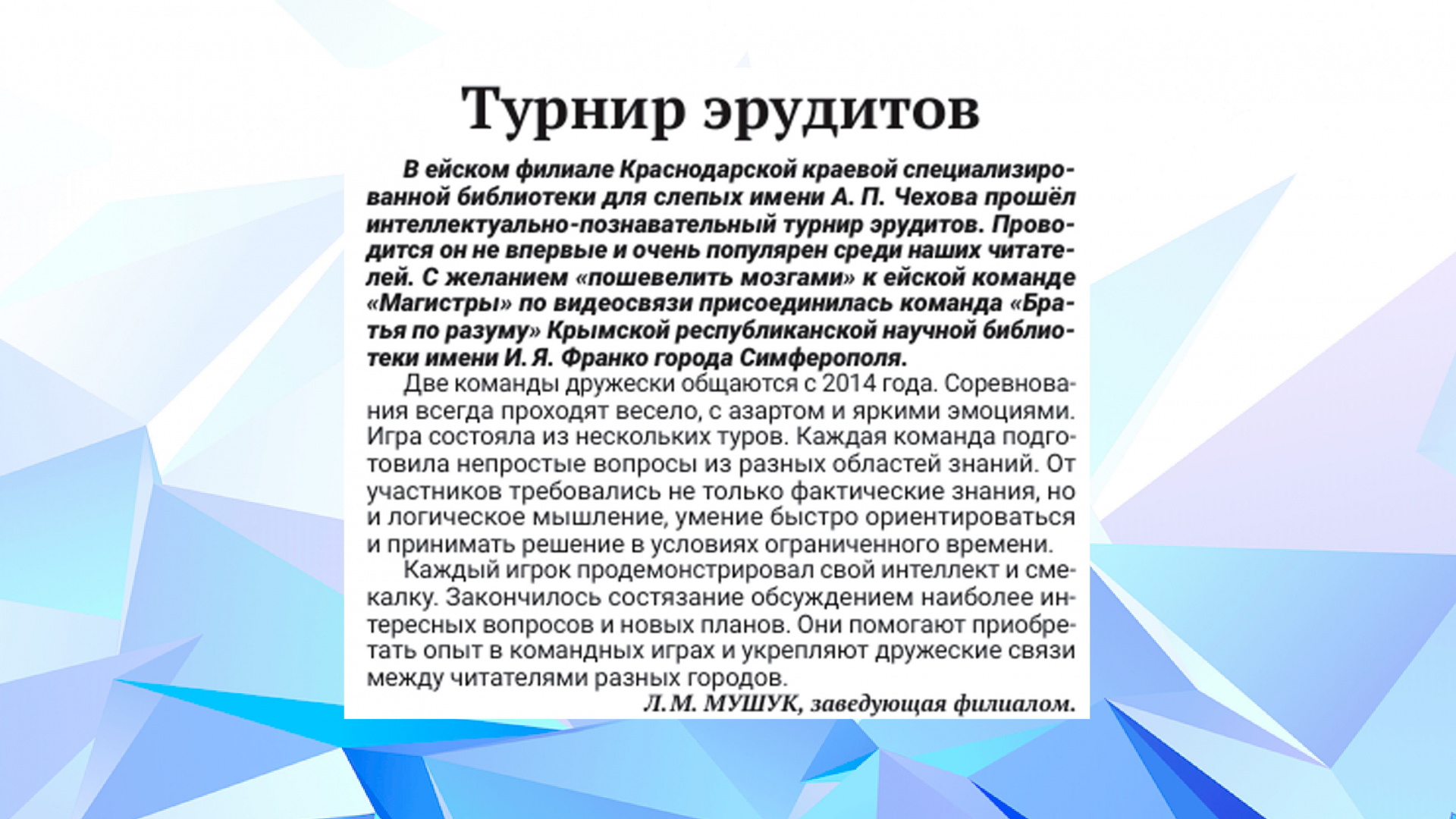 Турнир эрудитов

В ейском филиале Краснодарской краевой специализированной библиотеки для слепых имени А. П. Чехова прошёл интеллектуально-познавательный турнир эрудитов. Проводится он не впервые и очень популярен среди наших читателей. С желанием «пошевелить мозгами» к ейской команде «Магистры» по видеосвязи присоединилась команда «Братья по разуму» Крымской республиканской научной библиотеки имени И. Я. Франко города Симферополя.

Две команды дружески общаются с 2014 года. Соревнования всегда проходят весело, с азартом и яркими эмоциями. Игра состояла из нескольких туров. Каждая команда подготовила непростые вопросы из разных областей знаний. От участников требовались не только фактические знания, но и логическое мышление, умение быстро ориентироваться и принимать решение в условиях ограниченного времени.

Каждый игрок продемонстрировал свой интеллект и смекалку. Закончилось состязание обсуждением наиболее интересных вопросов и новых планов. Они помогают приобретать опыт в командных играх и укрепляют дружеские связи между читателями разных городов.

Л. М. МУШУК, заведующая филиалом.